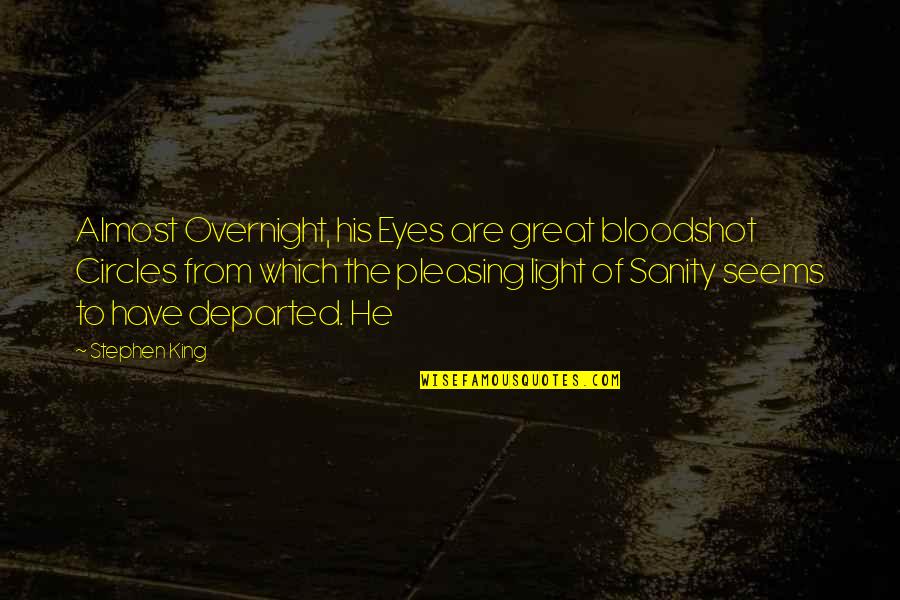 Almost Overnight, his Eyes are great bloodshot Circles from which the pleasing light of Sanity seems to have departed. He

~ Stephen King

WISEFAMOUSQUOTES.COM